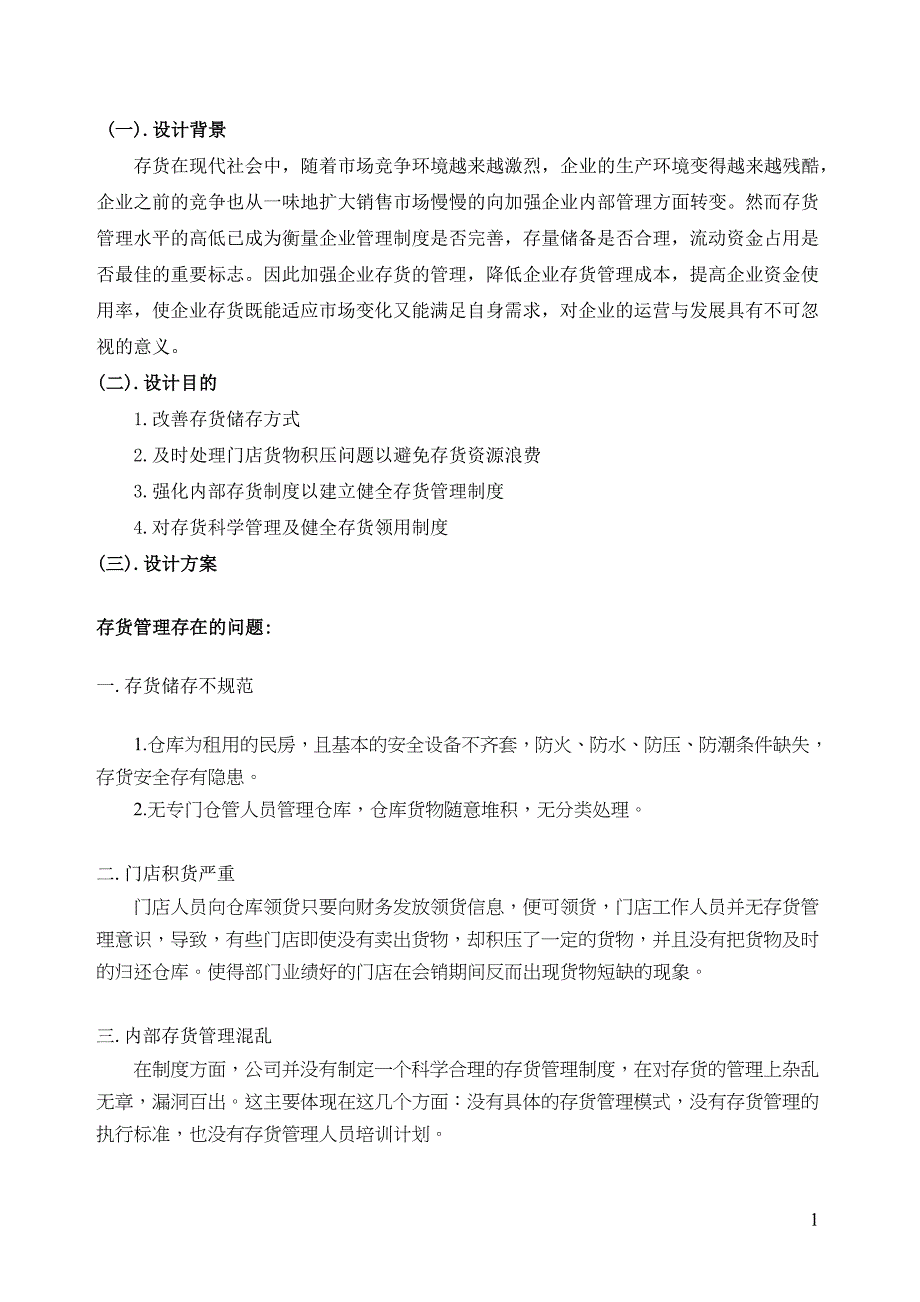 （一）. 设计背景

存货在现代社会中，随着市场竞争环境越来越激烈，企业的生产环境变得越来越残酷，企业之前的竞争也从一味地扩大销售市场慢慢的向加强企业内部管理方面转变。然而存货管理水平的高低已成为衡量企业管理制度是否完善，存量储备是否合理，流动资金占用是否最佳的重要标志。因此加强企业存货的管理，降低企业存货管理成本，提高企业资金使用率，使企业存货既能适应市场变化又能满足自身需求，对企业的运营与发展具有不可忽视的意义。

(二). 设计目的

1. 改善存货储存方式

2. 及时处理门店货物积压问题以避免存货资源浪费

3. 强化内部存货制度以建立健全存货管理制度

4. 对存货科学管理及健全存货领用制度

(三). 设计方案

存货管理存在的问题:

一. 存货储存不规范

1.仓库为租用的民房，且基本的安全设备不齐套，防火、防水、防压、防潮条件缺失，存货安全存有隐患。

2.无专门仓管人员管理仓库，仓库货物随意堆积，无分类处理。

二. 门店积货严重

门店人员向仓库领货只要向财务发放领货信息，便可领货，门店工作人员并无存货管理意识，导致，有些门店即使没有卖出货物，却积压了一定的货物，并且没有把货物及时的归还仓库。使得部门业绩好的门店在会销期间反而出现货物短缺的现象。

三. 内部存货管理混乱

在制度方面，公司并没有制定一个科学合理的存货管理制度，在对存货的管理上杂乱无章，漏洞百出。这主要体现在这几个方面：没有具体的存货管理模式，没有存货管理的执行标准，也没有存货管理人员培训计划。

1